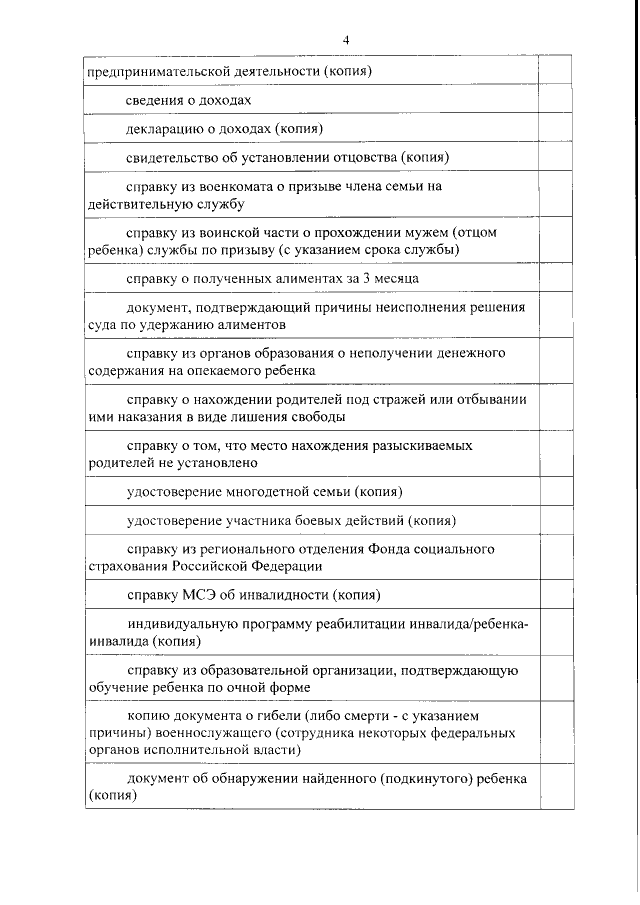 4

| предпринимательской деятельности (копия) |  |
|---|---|
| сведения о доходах |  |
| декларацию о доходах (копия) |  |
| свидетельство об установлении отцовства (копия) |  |
| справку из военкомата о призыве члена семьи на действительную службу |  |
| справку из воинской части о прохождении мужем (отцом ребенка) службы по призыву (с указанием срока службы) |  |
| справку о полученных алиментах за 3 месяца |  |
| документ, подтверждающий причины неисполнения решения суда по удержанию алиментов |  |
| справку из органов образования о неполучении денежного содержания на опекаемого ребенка |  |
| справку о нахождении родителей под стражей или отбывании ими наказания в виде лишения свободы |  |
| справку о том, что место нахождения разыскиваемых родителей не установлено |  |
| удостоверение многодетной семьи (копия) |  |
| удостоверение участника боевых действий (копия) |  |
| справку из регионального отделения Фонда социального страхования Российской Федерации |  |
| справку МСЭ об инвалидности (копия) |  |
| индивидуальную программу реабилитации инвалида/ребенка-инвалида (копия) |  |
| справку из образовательной организации, подтверждающую обучение ребенка по очной форме |  |
| копию документа о гибели (либо смерти - с указанием причины) военнослужащего (сотрудника некоторых федеральных органов исполнительной власти) |  |
| документ об обнаружении найденного (подкинутого) ребенка (копия) |  |